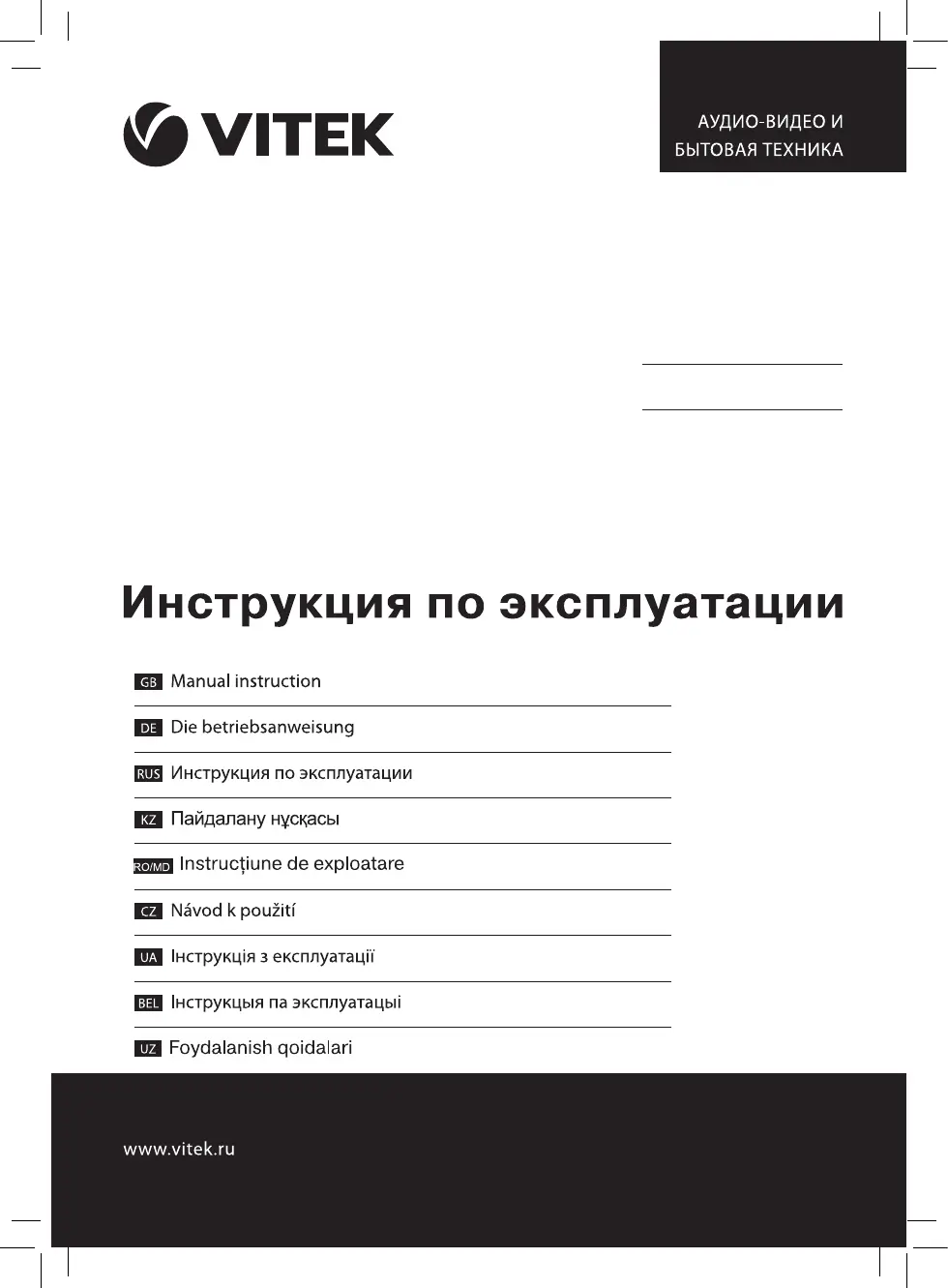 VITEK

АУДИО-ВИДЕО И
БЫТОВАЯ ТЕХНИКА

Инструкция по эксплуатации

GB Manual instruction

DE Die betriebsanweisung

RUS Инструкция по эксплуатации

KZ Пайдалану нұсқасы

RO/MD Instrucțiune de exploatare

CZ Návod k použití

UA Інструкція з експлуатації

BEL Інструкцыя па эксплуатацыі

UZ Foydalanish qoidalari

www.vitek.ru